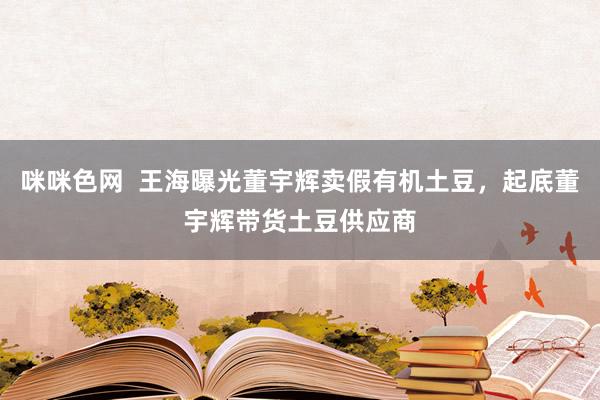 咪咪色网  王海曝光董宇辉卖假有机土豆，起底董宇辉带货土豆供应商